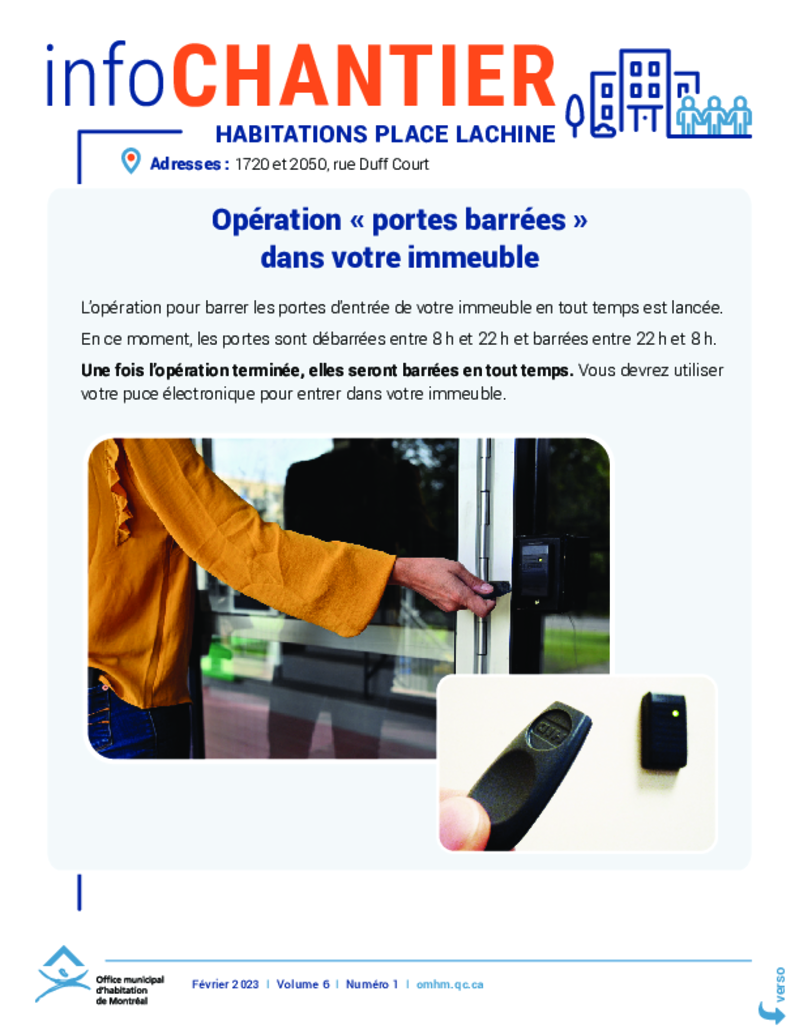 infoCHANTIER

HABITATIONS PLACE LACHINE

Adresses : 1720 et 2050, rue Duff Court

Opération « portes barrées » dans votre immeuble

L'opération pour barrer les portes d'entrée de votre immeuble en tout temps est lancée.

En ce moment, les portes sont débarrées entre 8 h et 22 h et barrées entre 22 h et 8 h.

Une fois l'opération terminée, elles seront barrées en tout temps. Vous devrez utiliser votre puce électronique pour entrer dans votre immeuble.

Office municipal d'habitation de Montréal

Février 2023 | Volume 6 | Numéro 1 | omhm.qc.ca

verso